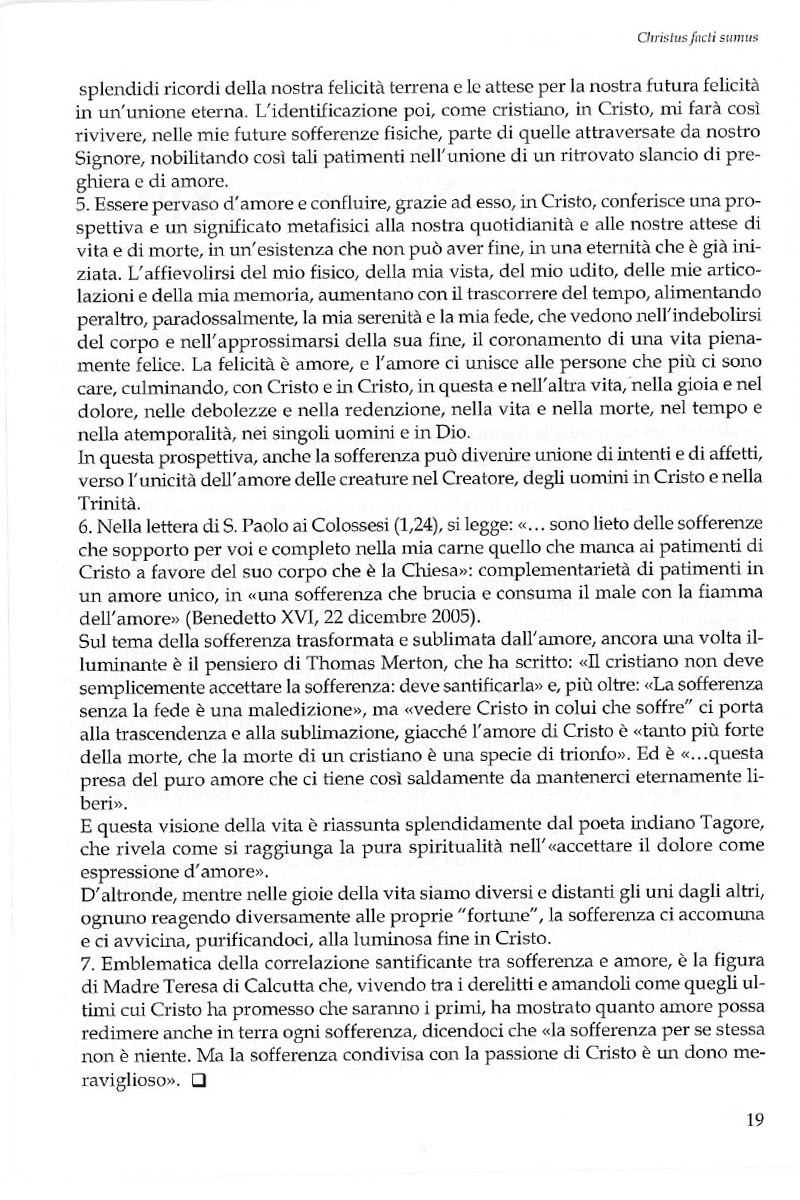 Christus facti sumus

splendidi ricordi della nostra felicità terrena e le attese per la nostra futura felicità in un'unione eterna. L'identificazione poi, come cristiano, in Cristo, mi farà così rivivere, nelle mie future sofferenze fisiche, parte di quelle attraversate da nostro Signore, nobilitando così tali patimenti nell'unione di un ritrovato slancio di preghiera e di amore.

5. Essere pervaso d'amore e confluire, grazie ad esso, in Cristo, conferisce una prospettiva e un significato metafisici alla nostra quotidianità e alle nostre attese di vita e di morte, in un'esistenza che non può aver fine, in una eternità che è già iniziata. L'affievolirsi del mio fisico, della mia vista, del mio udito, delle mie articolazioni e della mia memoria, aumentano con il trascorrere del tempo, alimentando peraltro, paradossalmente, la mia serenità e la mia fede, che vedono nell'indebolirsi del corpo e nell'approssimarsi della sua fine, il coronamento di una vita pienamente felice. La felicità è amore, e l'amore ci unisce alle persone che più ci sono care, culminando, con Cristo e in Cristo, in questa e nell'altra vita, nella gioia e nel dolore, nelle debolezze e nella redenzione, nella vita e nella morte, nel tempo e nella atemporalità, nei singoli uomini e in Dio.

In questa prospettiva, anche la sofferenza può divenire unione di intenti e di affetti, verso l'unicità dell'amore delle creature nel Creatore, degli uomini in Cristo e nella Trinità.

6. Nella lettera di S. Paolo ai Colossesi (1,24), si legge: «... sono lieto delle sofferenze che sopporto per voi e completo nella mia carne quello che manca ai patimenti di Cristo a favore del suo corpo che è la Chiesa»: complementarietà di patimenti in un amore unico, in «una sofferenza che brucia e consuma il male con la fiamma dell'amore» (Benedetto XVI, 22 dicembre 2005).

Sul tema della sofferenza trasformata e sublimata dall'amore, ancora una volta illuminante è il pensiero di Thomas Merton, che ha scritto: «Il cristiano non deve semplicemente accettare la sofferenza: deve santificarla» e, più oltre: «La sofferenza senza la fede è una maledizione», ma «vedere Cristo in colui che soffre" ci porta alla trascendenza e alla sublimazione, giacché l'amore di Cristo è «tanto più forte della morte, che la morte di un cristiano è una specie di trionfo». Ed è «...questa presa del puro amore che ci tiene così saldamente da mantenerci eternamente liberi».

E questa visione della vita è riassunta splendidamente dal poeta indiano Tagore, che rivela come si raggiunga la pura spiritualità nell'«accettare il dolore come espressione d'amore».

D'altronde, mentre nelle gioie della vita siamo diversi e distanti gli uni dagli altri, ognuno reagendo diversamente alle proprie "fortune", la sofferenza ci accomuna e ci avvicina, purificandoci, alla luminosa fine in Cristo.

7. Emblematica della correlazione santificante tra sofferenza e amore, è la figura di Madre Teresa di Calcutta che, vivendo tra i derelitti e amandoli come quegli ultimi cui Cristo ha promesso che saranno i primi, ha mostrato quanto amore possa redimere anche in terra ogni sofferenza, dicendoci che «la sofferenza per se stessa non è niente. Ma la sofferenza condivisa con la passione di Cristo è un dono meraviglioso». ☐

19